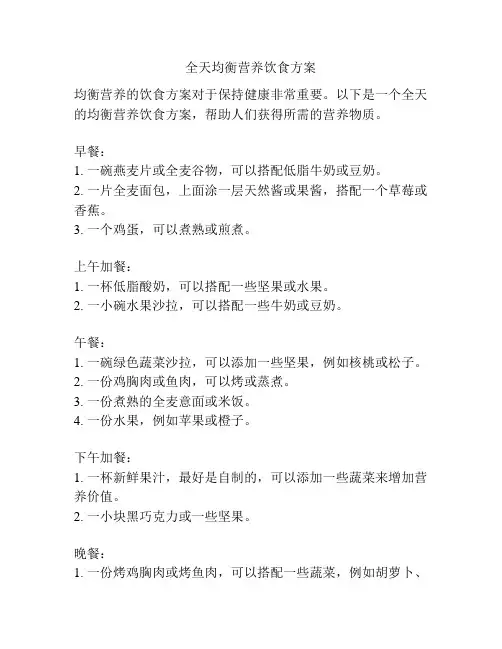 全天均衡营养饮食方案

均衡营养的饮食方案对于保持健康非常重要。以下是一个全天的均衡营养饮食方案，帮助人们获得所需的营养物质。

早餐：
1. 一碗燕麦片或全麦谷物，可以搭配低脂牛奶或豆奶。
2. 一片全麦面包，上面涂一层天然酱或果酱，搭配一个草莓或香蕉。
3. 一个鸡蛋，可以煮熟或煎煮。

上午加餐：
1. 一杯低脂酸奶，可以搭配一些坚果或水果。
2. 一小碗水果沙拉，可以搭配一些牛奶或豆奶。

午餐：
1. 一碗绿色蔬菜沙拉，可以添加一些坚果，例如核桃或松子。
2. 一份鸡胸肉或鱼肉，可以烤或蒸煮。
3. 一份煮熟的全麦意面或米饭。
4. 一份水果，例如苹果或橙子。

下午加餐：
1. 一杯新鲜果汁，最好是自制的，可以添加一些蔬菜来增加营养价值。
2. 一小块黑巧克力或一些坚果。

晚餐：
1. 一份烤鸡胸肉或烤鱼肉，可以搭配一些蔬菜，例如胡萝卜、